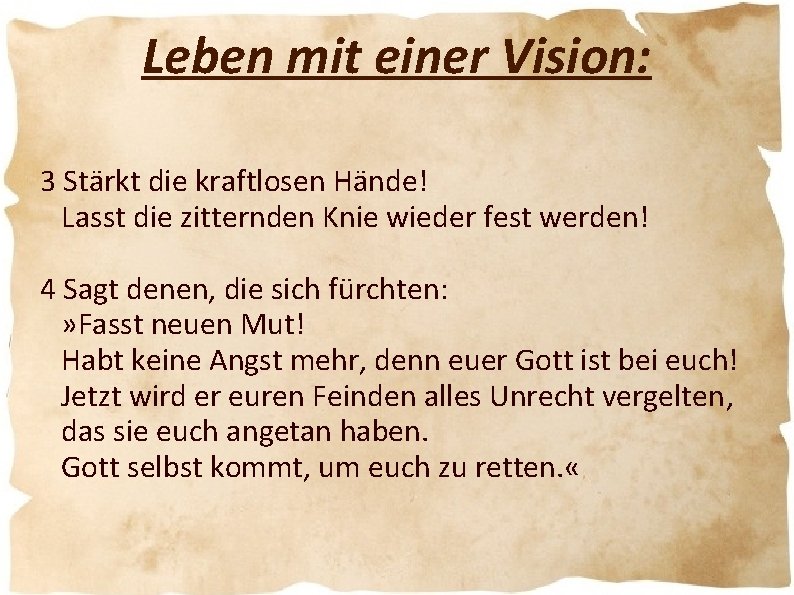 Leben mit einer Vision:

3 Stärkt die kraftlosen Hände!
Lasst die zitternden Knie wieder fest werden!

4 Sagt denen, die sich fürchten:
»Fasst neuen Mut!
Habt keine Angst mehr, denn euer Gott ist bei euch!
Jetzt wird er euren Feinden alles Unrecht vergelten, das sie euch angetan haben.
Gott selbst kommt, um euch zu retten.«